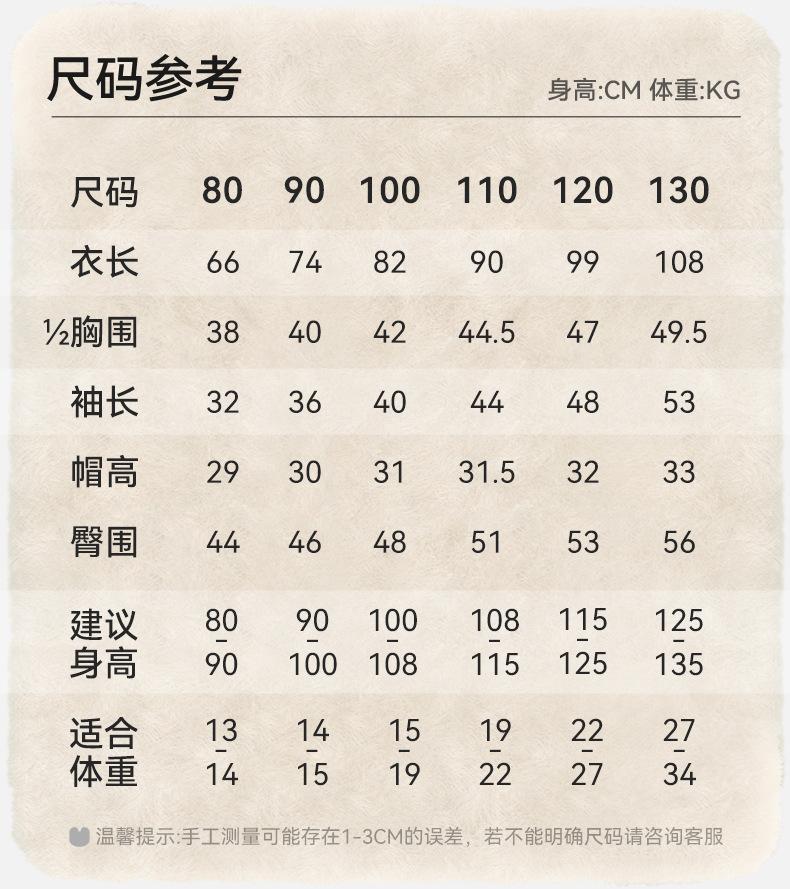 尺码参考

身高:CM 体重:KG

| 尺码 | 80 | 90 | 100 | 110 | 120 | 130 |
|---|---|---|---|---|---|---|
| 衣长 | 66 | 74 | 82 | 90 | 99 | 108 |
| ½胸围 | 38 | 40 | 42 | 44.5 | 47 | 49.5 |
| 袖长 | 32 | 36 | 40 | 44 | 48 | 53 |
| 帽高 | 29 | 30 | 31 | 31.5 | 32 | 33 |
| 臀围 | 44 | 46 | 48 | 51 | 53 | 56 |
| 建议身高 | 80-90 | 90-100 | 100-108 | 108-115 | 115-125 | 125-135 |
| 适合体重 | 13-14 | 14-15 | 15-19 | 19-22 | 22-27 | 27-34 |

温馨提示:手工测量可能存在1-3CM的误差，若不能明确尺码请咨询客服